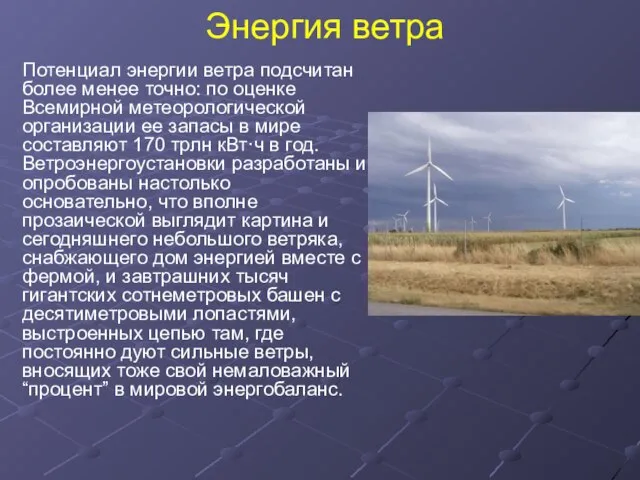 Энергия ветра

Потенциал энергии ветра подсчитан более менее точно: по оценке Всемирной метеорологической организации ее запасы в мире составляют 170 трлн кВт·ч в год. Ветроэнергоустановки разработаны и опробованы настолько основательно, что вполне прозаической выглядит картина и сегодняшнего небольшого ветряка, снабжающего дом энергией вместе с фермой, и завтрашних тысяч гигантских сотнеметровых башен с десятиметровыми лопастями, выстроенных цепью там, где постоянно дуют сильные ветры, вносящих тоже свой немаловажный “процент” в мировой энергобаланс.